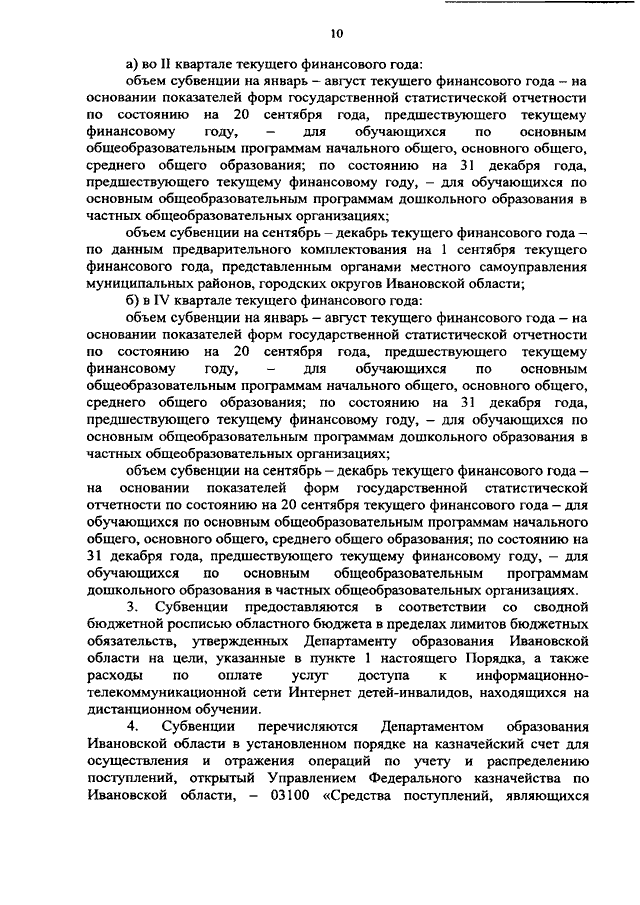 10

а) во II квартале текущего финансового года:

объем субвенции на январь – август текущего финансового года – на основании показателей форм государственной статистической отчетности по состоянию на 20 сентября года, предшествующего текущему финансовому году, – для обучающихся по основным общеобразовательным программам начального общего, основного общего, среднего общего образования; по состоянию на 31 декабря года, предшествующего текущему финансовому году, – для обучающихся по основным общеобразовательным программам дошкольного образования в частных общеобразовательных организациях;

объем субвенции на сентябрь – декабрь текущего финансового года – по данным предварительного комплектования на 1 сентября текущего финансового года, представленным органами местного самоуправления муниципальных районов, городских округов Ивановской области;

б) в IV квартале текущего финансового года:

объем субвенции на январь – август текущего финансового года – на основании показателей форм государственной статистической отчетности по состоянию на 20 сентября года, предшествующего текущему финансовому году, – для обучающихся по основным общеобразовательным программам начального общего, основного общего, среднего общего образования; по состоянию на 31 декабря года, предшествующего текущему финансовому году, – для обучающихся по основным общеобразовательным программам дошкольного образования в частных общеобразовательных организациях;

объем субвенции на сентябрь – декабрь текущего финансового года – на основании показателей форм государственной статистической отчетности по состоянию на 20 сентября текущего финансового года – для обучающихся по основным общеобразовательным программам начального общего, основного общего, среднего общего образования; по состоянию на 31 декабря года, предшествующего текущему финансовому году, – для обучающихся по основным общеобразовательным программам дошкольного образования в частных общеобразовательных организациях.

3. Субвенции предоставляются в соответствии со сводной бюджетной росписью областного бюджета в пределах лимитов бюджетных обязательств, утвержденных Департаменту образования Ивановской области на цели, указанные в пункте 1 настоящего Порядка, а также расходы по оплате услуг доступа к информационно-телекоммуникационной сети Интернет детей-инвалидов, находящихся на дистанционном обучении.

4. Субвенции перечисляются Департаментом образования Ивановской области в установленном порядке на казначейский счет для осуществления и отражения операций по учету и распределению поступлений, открытый Управлением Федерального казначейства по Ивановской области, – 03100 «Средства поступлений, являющихся